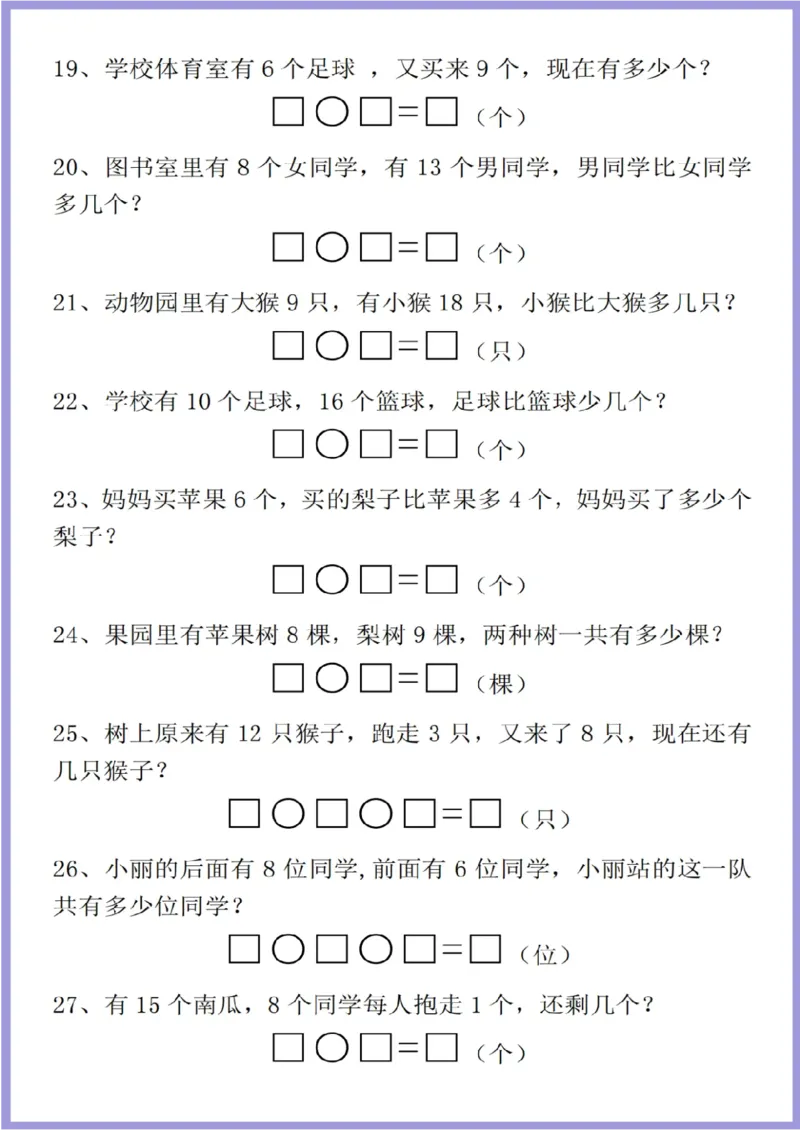 19、学校体育室有 6 个足球 ，又买来 9 个，现在有多少个？

□○□=□（个）

20、图书室里有 8 个女同学，有 13 个男同学，男同学比女同学多几个？

□○□=□（个）

21、动物园里有大猴 9 只，有小猴 18 只，小猴比大猴多几只？

□○□=□（只）

22、学校有 10 个足球，16 个篮球，足球比篮球少几个？

□○□=□（个）

23、妈妈买苹果 6 个，买的梨子比苹果多 4 个，妈妈买了多少个梨子？

□○□=□（个）

24、果园里有苹果树 8 棵，梨树 9 棵，两种树一共有多少棵？

□○□=□（棵）

25、树上原来有 12 只猴子，跑走 3 只，又来了 8 只，现在还有几只猴子？

□○□○□=□（只）

26、小丽的后面有 8 位同学,前面有 6 位同学，小丽站的这一队共有多少位同学？

□○□○□=□（位）

27、有 15 个南瓜，8 个同学每人抱走 1 个，还剩几个？

□○□=□（个）